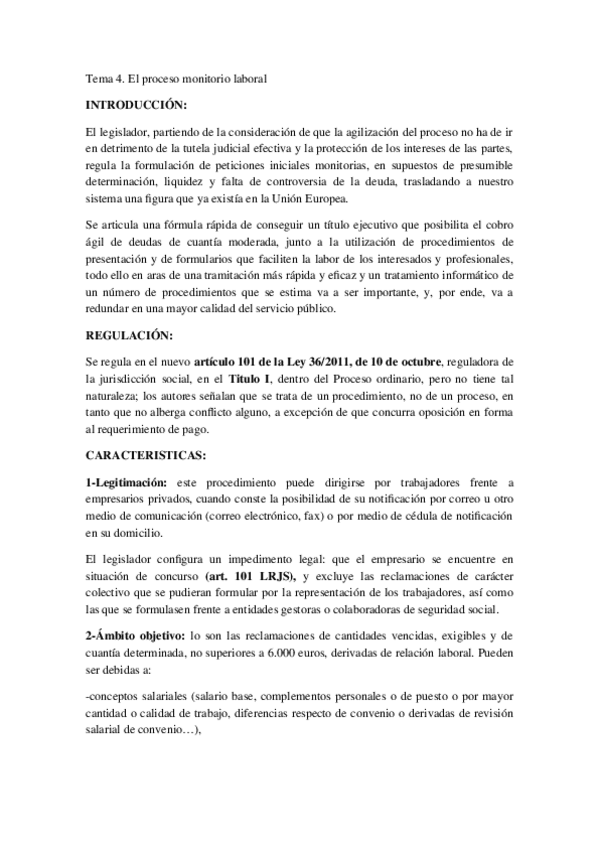 Tema 4. El proceso monitorio laboral

INTRODUCCIÓN:

El legislador, partiendo de la consideración de que la agilización del proceso no ha de ir en detrimento de la tutela judicial efectiva y la protección de los intereses de las partes, regula la formulación de peticiones iniciales monitorias, en supuestos de presumible determinación, liquidez y falta de controversia de la deuda, trasladando a nuestro sistema una figura que ya existía en la Unión Europea.

Se articula una fórmula rápida de conseguir un título ejecutivo que posibilita el cobro ágil de deudas de cuantía moderada, junto a la utilización de procedimientos de presentación y de formularios que faciliten la labor de los interesados y profesionales, todo ello en aras de una tramitación más rápida y eficaz y un tratamiento informático de un número de procedimientos que se estima va a ser importante, y, por ende, va a redundar en una mayor calidad del servicio público.

REGULACIÓN:

Se regula en el nuevo artículo 101 de la Ley 36/2011, de 10 de octubre, reguladora de la jurisdicción social, en el Titulo I, dentro del Proceso ordinario, pero no tiene tal naturaleza; los autores señalan que se trata de un procedimiento, no de un proceso, en tanto que no alberga conflicto alguno, a excepción de que concurra oposición en forma al requerimiento de pago.

CARACTERISTICAS:

1-Legitimación: este procedimiento puede dirigirse por trabajadores frente a empresarios privados, cuando conste la posibilidad de su notificación por correo u otro medio de comunicación (correo electrónico, fax) o por medio de cédula de notificación en su domicilio.

El legislador configura un impedimento legal: que el empresario se encuentre en situación de concurso (art. 101 LRJS), y excluye las reclamaciones de carácter colectivo que se pudieran formular por la representación de los trabajadores, así como las que se formulasen frente a entidades gestoras o colaboradoras de seguridad social.

2-Ámbito objetivo: lo son las reclamaciones de cantidades vencidas, exigibles y de cuantía determinada, no superiores a 6.000 euros, derivadas de relación laboral. Pueden ser debidas a:

-conceptos salariales (salario base, complementos personales o de puesto o por mayor cantidad o calidad de trabajo, diferencias respecto de convenio o derivadas de revisión salarial de convenio…),